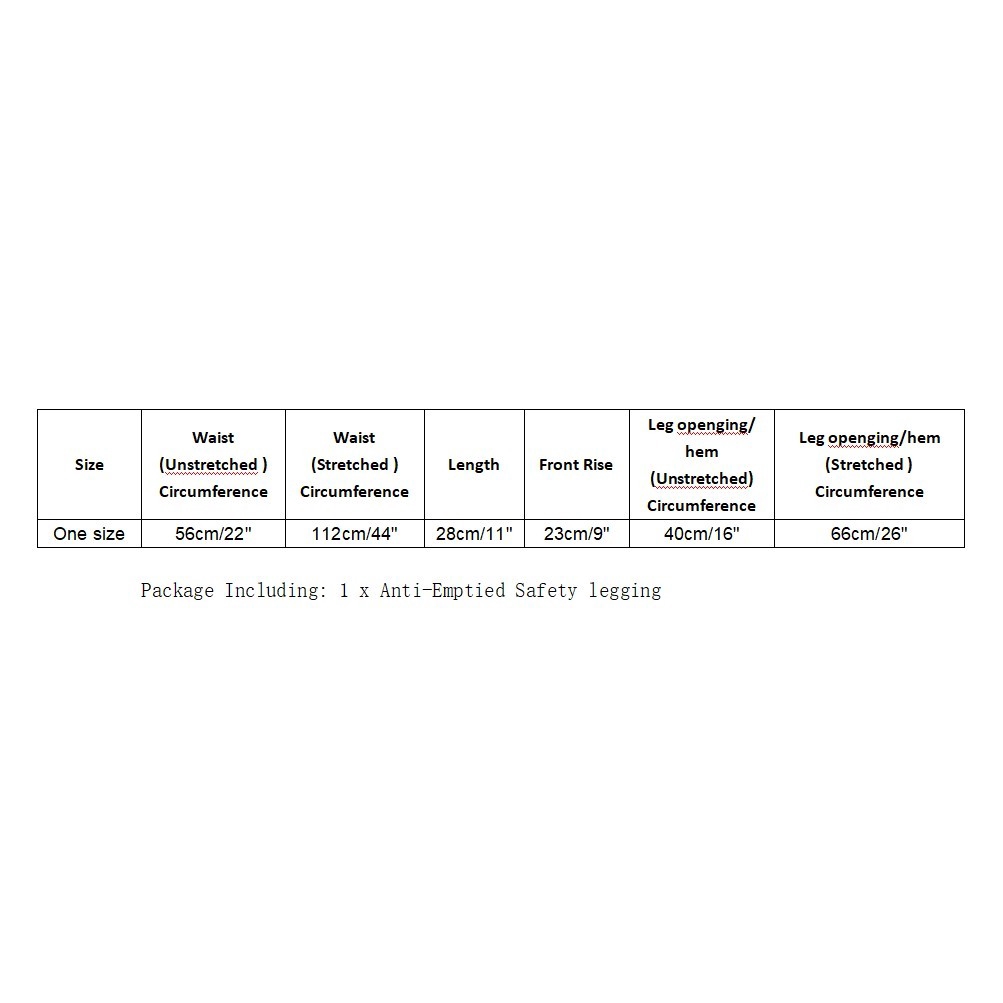 | Size | Waist (Unstretched ) Circumference | Waist (Stretched ) Circumference | Length | Front Rise | Leg openging/ hem (Unstretched) Circumference | Leg openging/hem (Stretched ) Circumference |
|---|---|---|---|---|---|---|
| One size | 56cm/22" | 112cm/44" | 28cm/11" | 23cm/9" | 40cm/16" | 66cm/26" |

Package Including: 1 x Anti-Emptied Safety legging